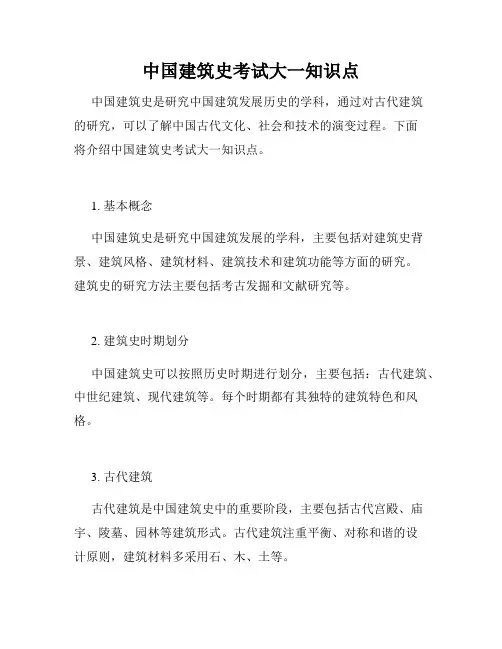 中国建筑史考试大一知识点

中国建筑史是研究中国建筑发展历史的学科，通过对古代建筑的研究，可以了解中国古代文化、社会和技术的演变过程。下面将介绍中国建筑史考试大一知识点。

1. 基本概念

中国建筑史是研究中国建筑发展的学科，主要包括对建筑史背景、建筑风格、建筑材料、建筑技术和建筑功能等方面的研究。建筑史的研究方法主要包括考古发掘和文献研究等。

2. 建筑史时期划分

中国建筑史可以按照历史时期进行划分，主要包括：古代建筑、中世纪建筑、现代建筑等。每个时期都有其独特的建筑特色和风格。

3. 古代建筑

古代建筑是中国建筑史中的重要阶段，主要包括古代宫殿、庙宇、陵墓、园林等建筑形式。古代建筑注重平衡、对称和谐的设计原则，建筑材料多采用石、木、土等。